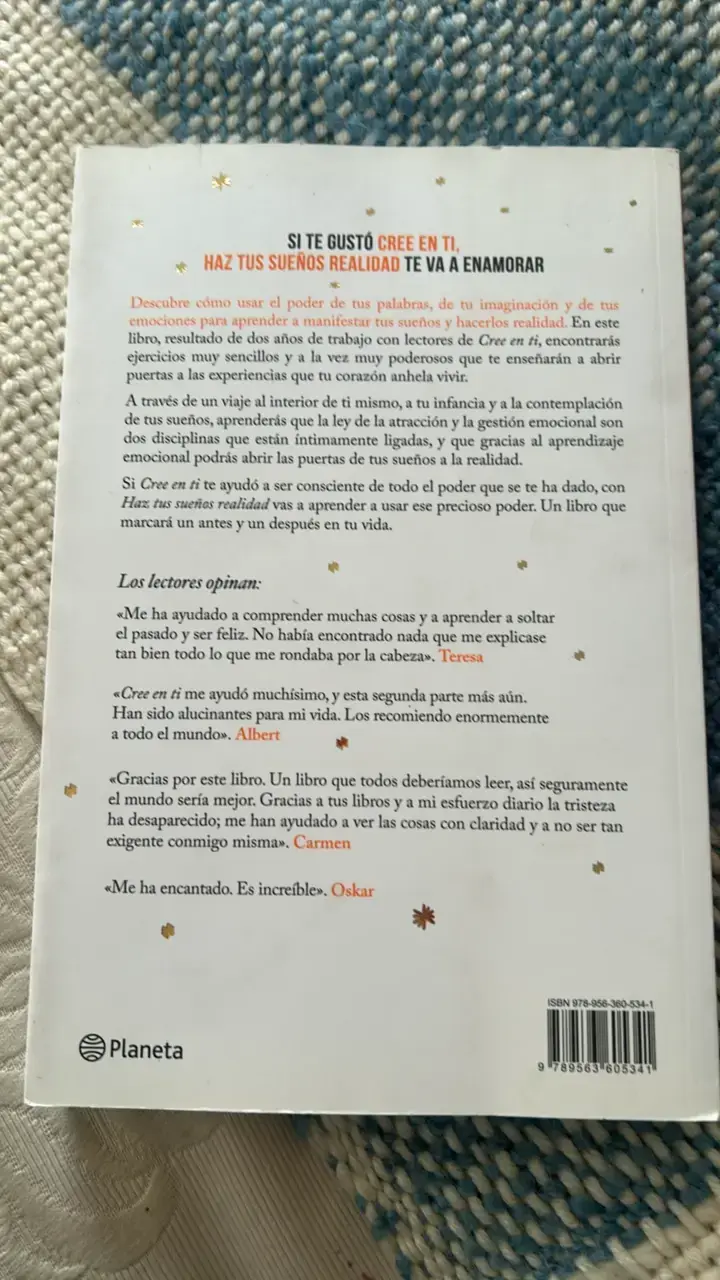 SI TE GUSTÓ CREE EN TI, HAZ TUS SUEÑOS REALIDAD TE VA A ENAMORAR

Descubre cómo usar el poder de tus palabras, de tu imaginación y de tus emociones para aprender a manifestar tus sueños y hacerlos realidad. En este libro, resultado de dos años de trabajo con lectores de Cree en ti, encontrarás ejercicios muy sencillos y a la vez muy poderosos que te enseñarán a abrir puertas a las experiencias que tu corazón anhela vivir.

A través de un viaje al interior de ti mismo, a tu infancia y a la contemplación de tus sueños, aprenderás que la ley de la atracción y la gestión emocional son dos disciplinas que están íntimamente ligadas, y que gracias al aprendizaje emocional podrás abrir las puertas de tus sueños a la realidad.

Si Cree en ti te ayudó a ser consciente de todo el poder que se te ha dado, con Haz tus sueños realidad vas a aprender a usar ese precioso poder. Un libro que marcará un antes y un después en tu vida.

Los lectores opinan:

«Me ha ayudado a comprender muchas cosas y a aprender a soltar el pasado y ser feliz. No había encontrado nada que me explicase tan bien todo lo que me rondaba por la cabeza». Teresa

«Cree en ti me ayudó muchísimo, y esta segunda parte más aún. Han sido alucinantes para mi vida. Los recomiendo enormemente a todo el mundo». Albert

«Gracias por este libro. Un libro que todos deberíamos leer, así seguramente el mundo sería mejor. Gracias a tus libros y a mi esfuerzo diario la tristeza ha desaparecido; me han ayudado a ver las cosas con claridad y a no ser tan exigente conmigo misma». Carmen

«Me ha encantado. Es increíble». Oskar

Planeta

ISBN 978-956-360-534-1

9 789563 605341